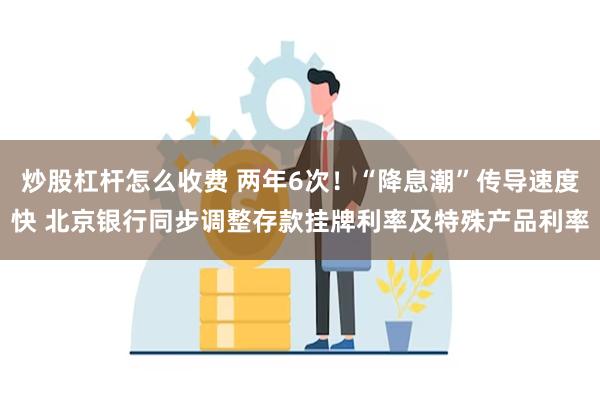 炒股杠杆怎么收费 两年6次！“降息潮”传导速度快 北京银行同步调整存款挂牌利率及特殊产品利率